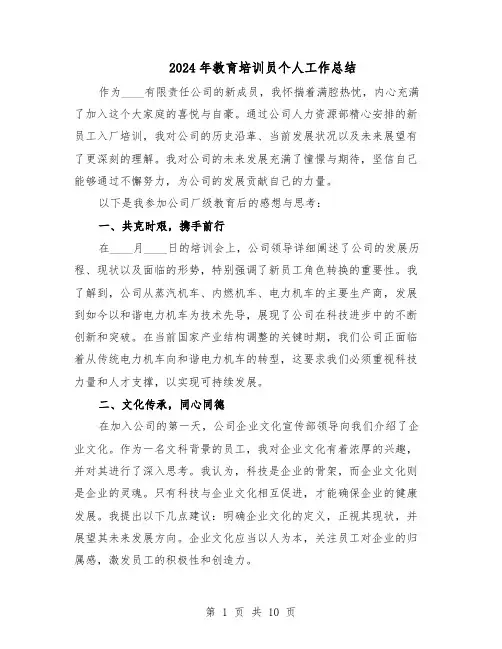 2024年教育培训员个人工作总结

作为____有限责任公司的新成员，我怀揣着满腔热忱，内心充满了加入这个大家庭的喜悦与自豪。通过公司人力资源部精心安排的新员工入厂培训，我对公司的历史沿革、当前发展状况以及未来展望有了更深刻的理解。我对公司的未来发展充满了憧憬与期待，坚信自己能够通过不懈努力，为公司的发展贡献自己的力量。

以下是我参加公司厂级教育后的感想与思考：

一、共克时艰，携手前行

在____月____日的培训会上，公司领导详细阐述了公司的发展历程、现状以及面临的形势，特别强调了新员工角色转换的重要性。我了解到，公司从蒸汽机车、内燃机车、电力机车的主要生产商，发展到如今以和谐电力机车为技术先导，展现了公司在科技进步中的不断创新和突破。在当前国家产业结构调整的关键时期，我们公司正面临着从传统电力机车向和谐电力机车的转型，这要求我们必须重视科技力量和人才支撑，以实现可持续发展。

二、文化传承，同心同德

在加入公司的第一天，公司企业文化宣传部领导向我们介绍了企业文化。作为一名文科背景的员工，我对企业文化有着浓厚的兴趣，并对其进行了深入思考。我认为，科技是企业的骨架，而企业文化则是企业的灵魂。只有科技与企业文化相互促进，才能确保企业的健康发展。我提出以下几点建议：明确企业文化的定义，正视其现状，并展望其未来发展方向。企业文化应当以人为本，关注员工对企业的归属感，激发员工的积极性和创造力。

第 1 页 共 10 页